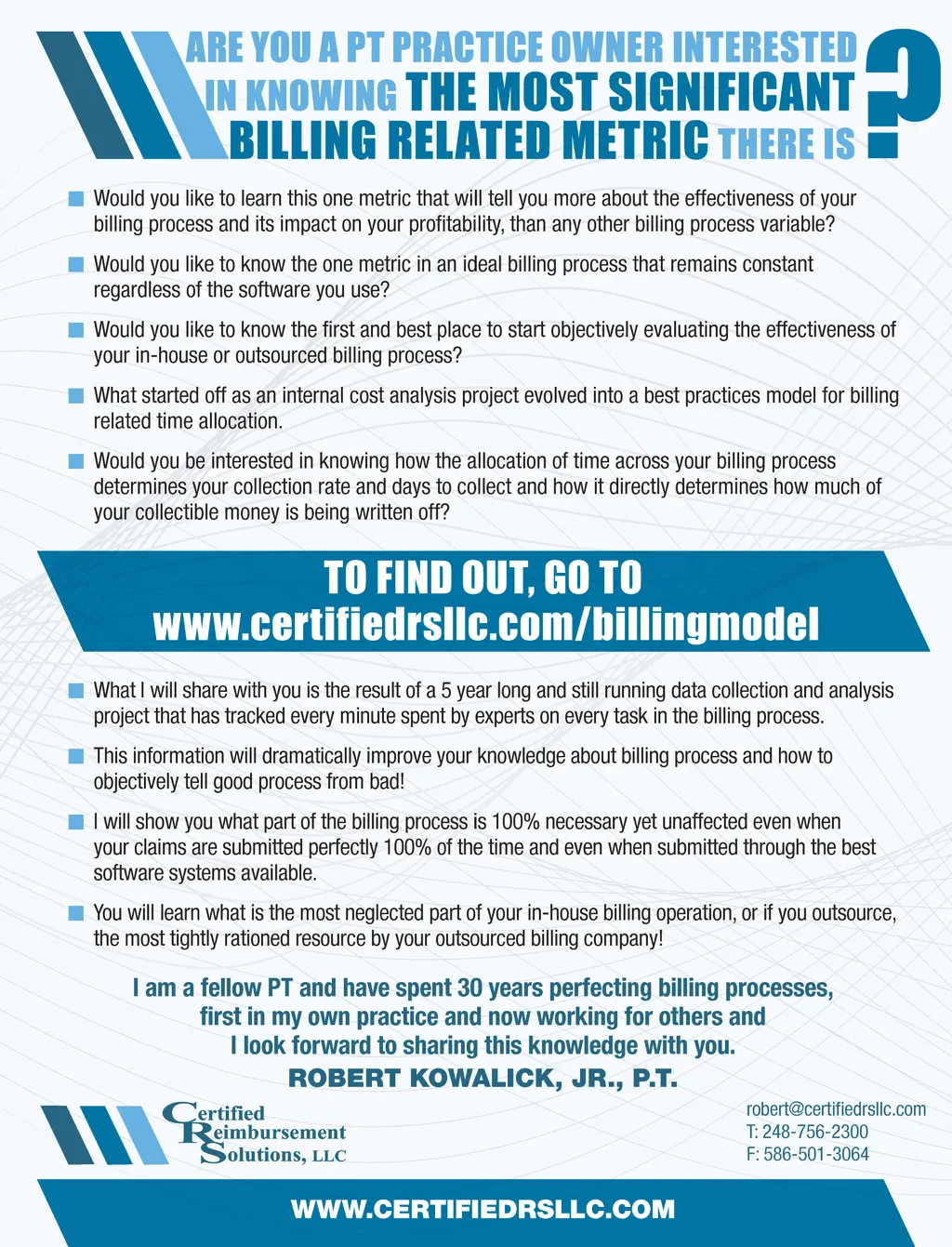 ARE YOU A PT PRACTICE OWNER INTERESTED IN KNOWING THE MOST SIGNIFICANT BILLING RELATED METRIC THERE IS ?

Would you like to learn this one metric that will tell you more about the effectiveness of your billing process and its impact on your profitability, than any other billing process variable?

Would you like to know the one metric in an ideal billing process that remains constant regardless of the software you use?

Would you like to know the first and best place to start objectively evaluating the effectiveness of your in-house or outsourced billing process?

What started off as an internal cost analysis project evolved into a best practices model for billing related time allocation.

Would you be interested in knowing how the allocation of time across your billing process determines your collection rate and days to collect and how it directly determines how much of your collectible money is being written off?

TO FIND OUT, GO TO
www.certifiedrsllc.com/billingmodel

What I will share with you is the result of a 5 year long and still running data collection and analysis project that has tracked every minute spent by experts on every task in the billing process.

This information will dramatically improve your knowledge about billing process and how to objectively tell good process from bad!

I will show you what part of the billing process is 100% necessary yet unaffected even when your claims are submitted perfectly 100% of the time and even when submitted through the best software systems available.

You will learn what is the most neglected part of your in-house billing operation, or if you outsource, the most tightly rationed resource by your outsourced billing company!

I am a fellow PT and have spent 30 years perfecting billing processes, first in my own practice and now working for others and I look forward to sharing this knowledge with you.
ROBERT KOWALICK, JR., P.T.

Certified Reimbursement Solutions, LLC

robert@certifiedrsllc.com
T: 248-756-2300
F: 586-501-3064

WWW.CERTIFIEDRSLLC.COM